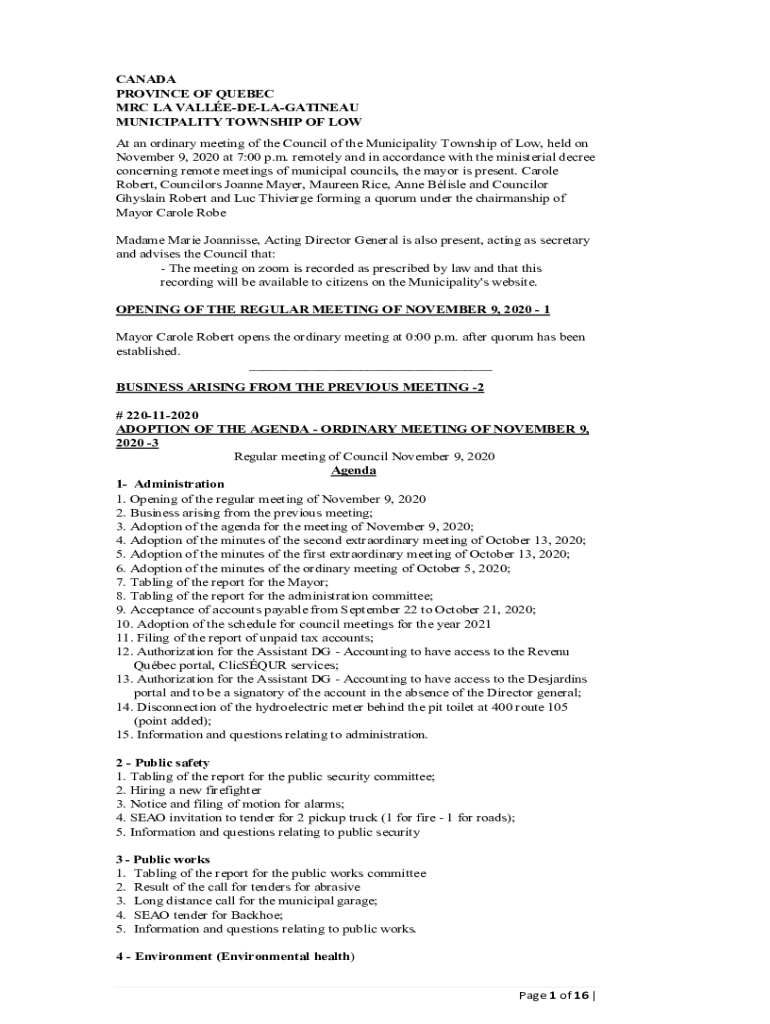 CANADA
PROVINCE OF QUEBEC
MRC LA VALLÉE-DE-LA-GATINEAU
MUNICIPALITY TOWNSHIP OF LOW

At an ordinary meeting of the Council of the Municipality Township of Low, held on November 9, 2020 at 7:00 p.m. remotely and in accordance with the ministerial decree concerning remote meetings of municipal councils, the mayor is present. Carole Robert, Councilors Joanne Mayer, Maureen Rice, Anne Bélisle and Councilor Ghyslain Robert and Luc Thivierge forming a quorum under the chairmanship of Mayor Carole Robe

Madame Marie Joannisse, Acting Director General is also present, acting as secretary and advises the Council that:
- The meeting on zoom is recorded as prescribed by law and that this recording will be available to citizens on the Municipality's website.

OPENING OF THE REGULAR MEETING OF NOVEMBER 9, 2020 - 1

Mayor Carole Robert opens the ordinary meeting at 0:00 p.m. after quorum has been established.

BUSINESS ARISING FROM THE PREVIOUS MEETING -2

# 220-11-2020
ADOPTION OF THE AGENDA - ORDINARY MEETING OF NOVEMBER 9, 2020 -3

Regular meeting of Council November 9, 2020
Agenda

1- Administration
1. Opening of the regular meeting of November 9, 2020
2. Business arising from the previous meeting;
3. Adoption of the agenda for the meeting of November 9, 2020;
4. Adoption of the minutes of the second extraordinary meeting of October 13, 2020;
5. Adoption of the minutes of the first extraordinary meeting of October 13, 2020;
6. Adoption of the minutes of the ordinary meeting of October 5, 2020;
7. Tabling of the report for the Mayor;
8. Tabling of the report for the administration committee;
9. Acceptance of accounts payable from September 22 to October 21, 2020;
10. Adoption of the schedule for council meetings for the year 2021
11. Filing of the report of unpaid tax accounts;
12. Authorization for the Assistant DG - Accounting to have access to the Revenu Québec portal, ClicSÉQUR services;
13. Authorization for the Assistant DG - Accounting to have access to the Desjardins portal and to be a signatory of the account in the absence of the Director general;
14. Disconnection of the hydroelectric meter behind the pit toilet at 400 route 105 (point added);
15. Information and questions relating to administration.

2 - Public safety
1. Tabling of the report for the public security committee;
2. Hiring a new firefighter
3. Notice and filing of motion for alarms;
4. SEAO invitation to tender for 2 pickup truck (1 for fire - 1 for roads);
5. Information and questions relating to public security

3 - Public works
1. Tabling of the report for the public works committee
2. Result of the call for tenders for abrasive
3. Long distance call for the municipal garage;
4. SEAO tender for Backhoe;
5. Information and questions relating to public works.

4 - Environment (Environmental health)

Page 1 of 16 |